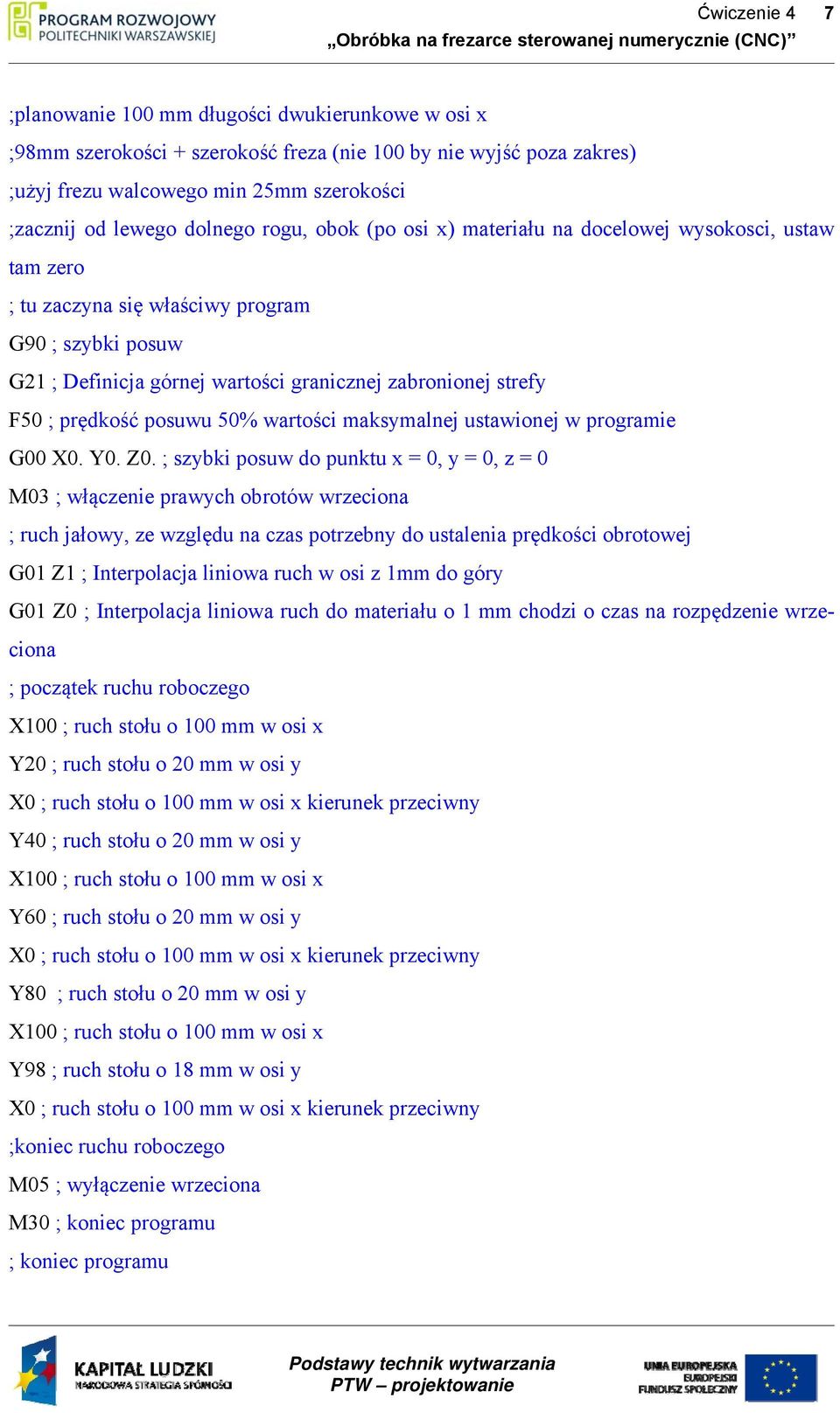 PROGRAM ROZWOJOWY POLITECHNIKI WARSZAWSKIEJ

Ćwiczenie 4 7
„Obróbka na frezarce sterowanej numerycznie (CNC)”

;planowanie 100 mm długości dwukierunkowe w osi x

;98mm szerokości + szerokość freza (nie 100 by nie wyjść poza zakres)

;użyj frezu walcowego min 25mm szerokości

;zacznij od lewego dolnego rogu, obok (po osi x) materiału na docelowej wysokosci, ustaw tam zero

; tu zaczyna się właściwy program

G90 ; szybki posuw

G21 ; Definicja górnej wartości granicznej zabronionej strefy

F50 ; prędkość posuwu 50% wartości maksymalnej ustawionej w programie

G00 X0. Y0. Z0. ; szybki posuw do punktu x = 0, y = 0, z = 0

M03 ; włączenie prawych obrotów wrzeciona

; ruch jałowy, ze względu na czas potrzebny do ustalenia prędkości obrotowej

G01 Z1 ; Interpolacja liniowa ruch w osi z 1mm do góry

G01 Z0 ; Interpolacja liniowa ruch do materiału o 1 mm chodzi o czas na rozpędzenie wrzeciona

; początek ruchu roboczego

X100 ; ruch stołu o 100 mm w osi x

Y20 ; ruch stołu o 20 mm w osi y

X0 ; ruch stołu o 100 mm w osi x kierunek przeciwny

Y40 ; ruch stołu o 20 mm w osi y

X100 ; ruch stołu o 100 mm w osi x

Y60 ; ruch stołu o 20 mm w osi y

X0 ; ruch stołu o 100 mm w osi x kierunek przeciwny

Y80 ; ruch stołu o 20 mm w osi y

X100 ; ruch stołu o 100 mm w osi x

Y98 ; ruch stołu o 18 mm w osi y

X0 ; ruch stołu o 100 mm w osi x kierunek przeciwny

;koniec ruchu roboczego

M05 ; wyłączenie wrzeciona

M30 ; koniec programu

; koniec programu

KAPITAŁ LUDZKI NARODOWA STRATEGIA SPÓJNOŚCI

Podstawy technik wytwarzania
PTW – projektowanie

UNIA EUROPEJSKA EUROPEJSKI FUNDUSZ SPOŁECZNY